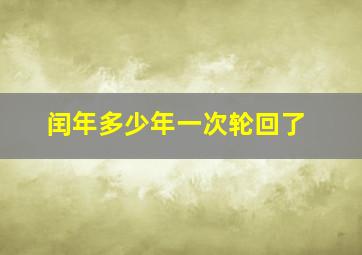 闰年多少年一次轮回了